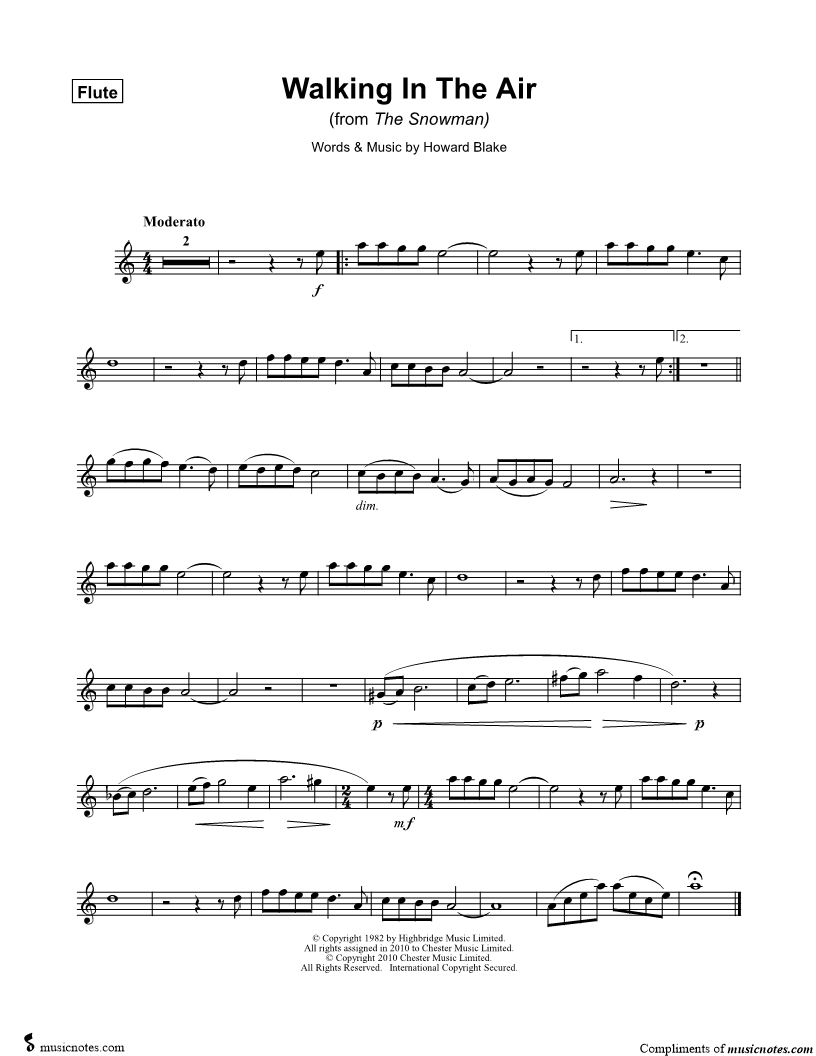 Flute

Walking In The Air

(from The Snowman)

Words & Music by Howard Blake

Moderato

2

f

1.

2.

dim.

p

p

mf

© Copyright 1982 by Highbridge Music Limited.
All rights assigned in 2010 to Chester Music Limited.
© Copyright 2010 Chester Music Limited.
All Rights Reserved. International Copyright Secured.

musicnotes.com

Compliments of musicnotes.com